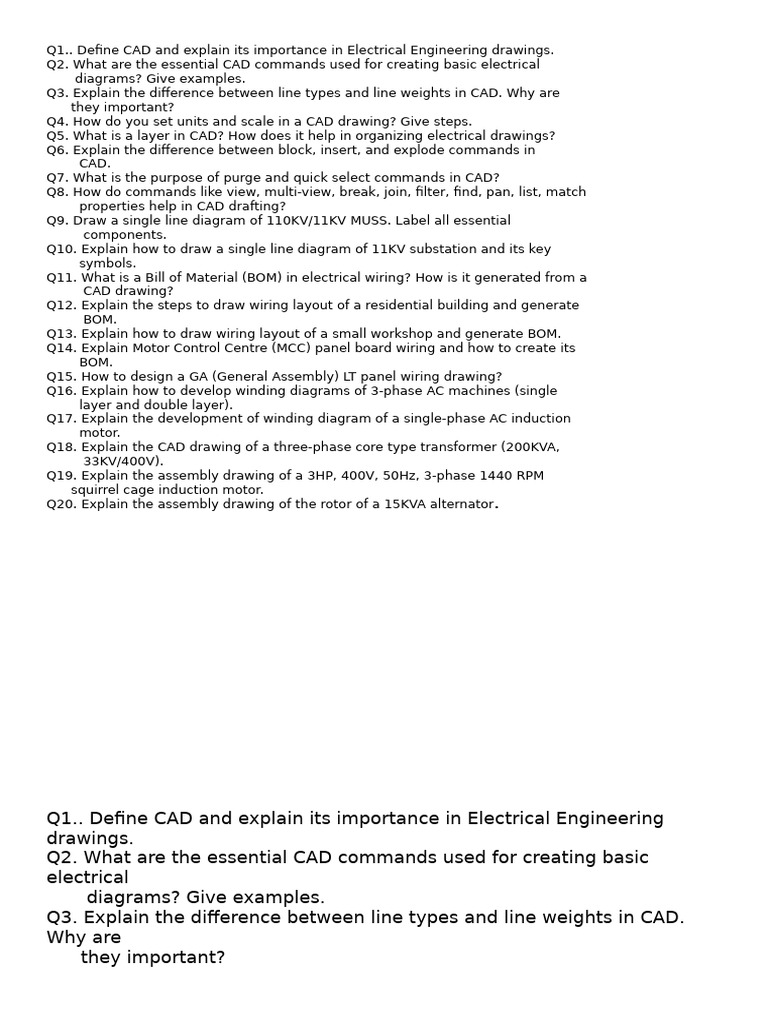 Q1.. Define CAD and explain its importance in Electrical Engineering drawings.
Q2. What are the essential CAD commands used for creating basic electrical diagrams? Give examples.
Q3. Explain the difference between line types and line weights in CAD. Why are they important?
Q4. How do you set units and scale in a CAD drawing? Give steps.
Q5. What is a layer in CAD? How does it help in organizing electrical drawings?
Q6. Explain the difference between block, insert, and explode commands in CAD.
Q7. What is the purpose of purge and quick select commands in CAD?
Q8. How do commands like view, multi-view, break, join, filter, find, pan, list, match properties help in CAD drafting?
Q9. Draw a single line diagram of 110KV/11KV MUSS. Label all essential components.
Q10. Explain how to draw a single line diagram of 11KV substation and its key symbols.
Q11. What is a Bill of Material (BOM) in electrical wiring? How is it generated from a CAD drawing?
Q12. Explain the steps to draw wiring layout of a residential building and generate BOM.
Q13. Explain how to draw wiring layout of a small workshop and generate BOM.
Q14. Explain Motor Control Centre (MCC) panel board wiring and how to create its BOM.
Q15. How to design a GA (General Assembly) LT panel wiring drawing?
Q16. Explain how to develop winding diagrams of 3-phase AC machines (single layer and double layer).
Q17. Explain the development of winding diagram of a single-phase AC induction motor.
Q18. Explain the CAD drawing of a three-phase core type transformer (200KVA, 33KV/400V).
Q19. Explain the assembly drawing of a 3HP, 400V, 50Hz, 3-phase 1440 RPM squirrel cage induction motor.
Q20. Explain the assembly drawing of the rotor of a 15KVA alternator.

Q1.. Define CAD and explain its importance in Electrical Engineering drawings.
Q2. What are the essential CAD commands used for creating basic electrical diagrams? Give examples.
Q3. Explain the difference between line types and line weights in CAD. Why are they important?